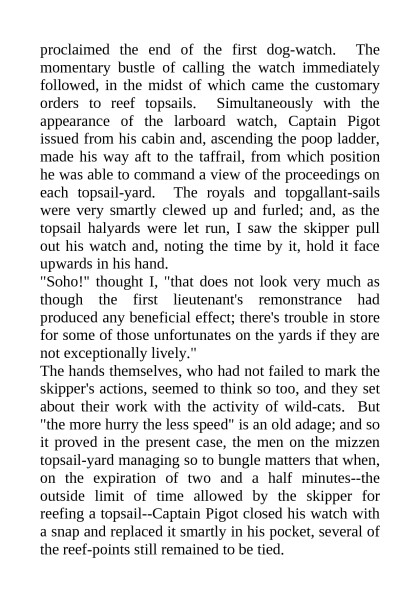 proclaimed the end of the first dog-watch. The momentary bustle of calling the watch immediately followed, in the midst of which came the customary orders to reef topsails. Simultaneously with the appearance of the larboard watch, Captain Pigot issued from his cabin and, ascending the poop ladder, made his way aft to the taffrail, from which position he was able to command a view of the proceedings on each topsail-yard. The royals and topgallant-sails were very smartly clewed up and furled; and, as the topsail halyards were let run, I saw the skipper pull out his watch and, noting the time by it, hold it face upwards in his hand.
"Soho!" thought I, "that does not look very much as though the first lieutenant's remonstrance had produced any beneficial effect; there's trouble in store for some of those unfortunates on the yards if they are not exceptionally lively."
The hands themselves, who had not failed to mark the skipper's actions, seemed to think so too, and they set about their work with the activity of wild-cats. But "the more hurry the less speed" is an old adage; and so it proved in the present case, the men on the mizzen topsail-yard managing so to bungle matters that when, on the expiration of two and a half minutes--the outside limit of time allowed by the skipper for reefing a topsail--Captain Pigot closed his watch with a snap and replaced it smartly in his pocket, several of the reef-points still remained to be tied.